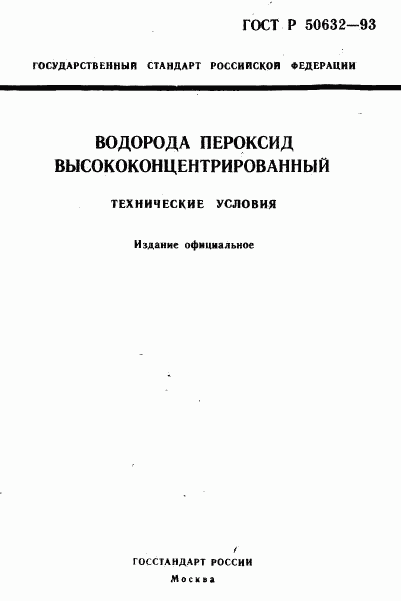 ГОСТ Р 50632—93

ГОСУДАРСТВЕННЫЙ СТАНДАРТ РОССИЙСКОЙ ФЕДЕРАЦИИ

ВОДОРОДА ПЕРОКСИД ВЫСОКОКОНЦЕНТРИРОВАННЫЙ

ТЕХНИЧЕСКИЕ УСЛОВИЯ

Издание официальное

ГОССТАНДАРТ РОССИИ
Москва